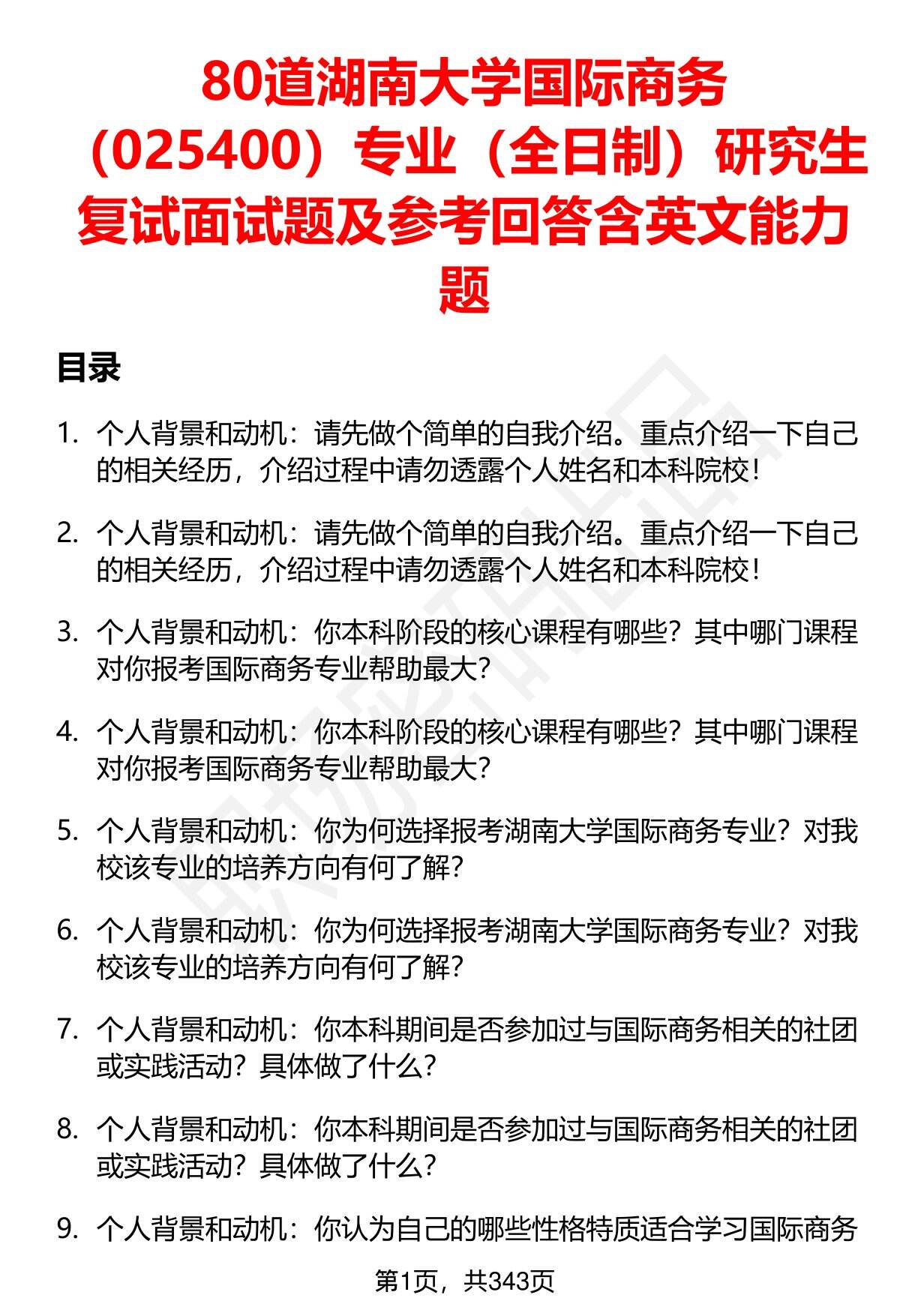 80道湖南大学国际商务（025400）专业（全日制）研究生复试面试题及参考回答含英文能力题

目录

1. 个人背景和动机：请先做个简单的自我介绍。重点介绍一下自己的相关经历，介绍过程中请勿透露个人姓名和本科院校！

2. 个人背景和动机：请先做个简单的自我介绍。重点介绍一下自己的相关经历，介绍过程中请勿透露个人姓名和本科院校！

3. 个人背景和动机：你本科阶段的核心课程有哪些？其中哪门课程对你报考国际商务专业帮助最大？

4. 个人背景和动机：你本科阶段的核心课程有哪些？其中哪门课程对你报考国际商务专业帮助最大？

5. 个人背景和动机：你为何选择报考湖南大学国际商务专业？对我校该专业的培养方向有何了解？

6. 个人背景和动机：你为何选择报考湖南大学国际商务专业？对我校该专业的培养方向有何了解？

7. 个人背景和动机：你本科期间是否参加过与国际商务相关的社团或实践活动？具体做了什么？

8. 个人背景和动机：你本科期间是否参加过与国际商务相关的社团或实践活动？具体做了什么？

9. 个人背景和动机：你认为自己的哪些性格特质适合学习国际商务

第1页，共343页